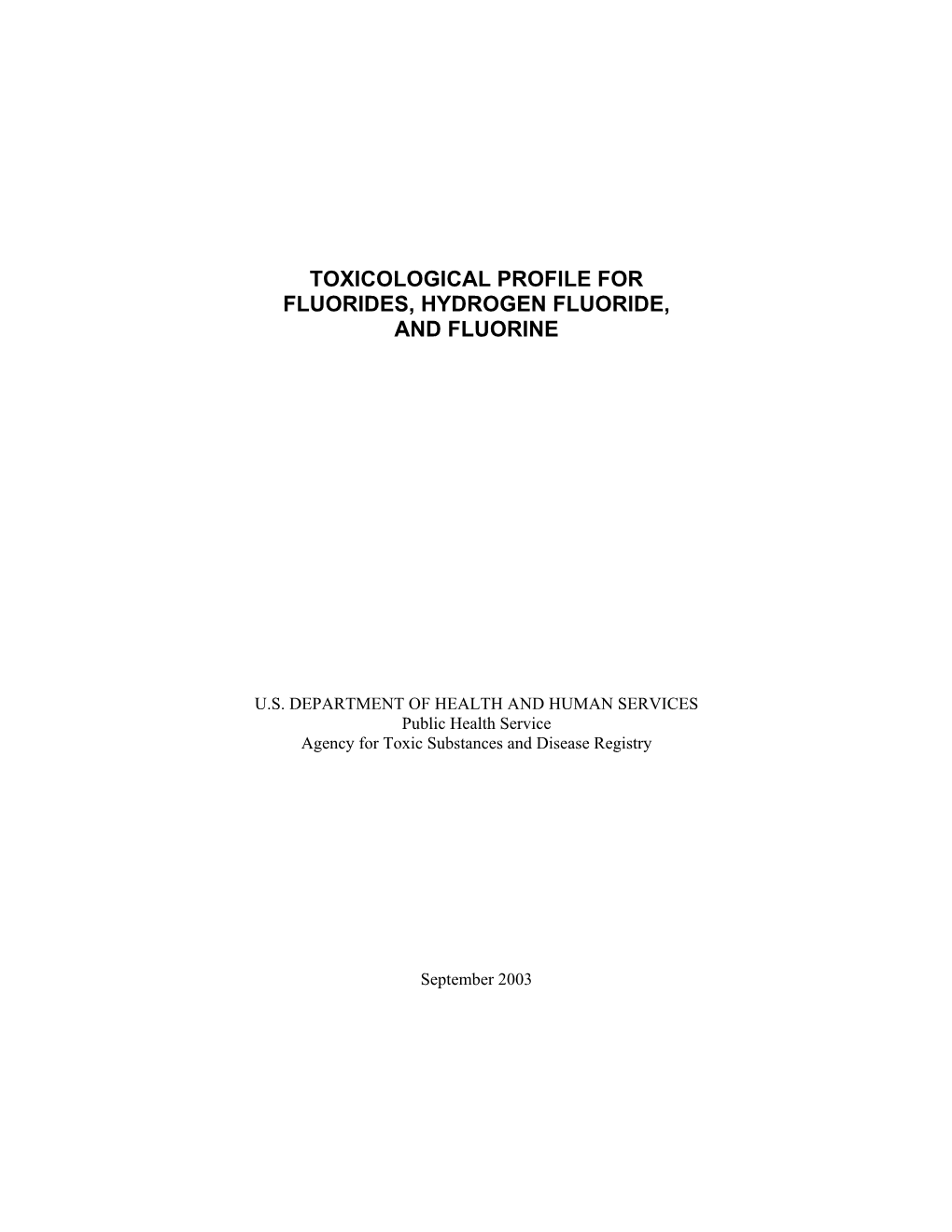 TOXICOLOGICAL PROFILE FOR
FLUORIDES, HYDROGEN FLUORIDE,
AND FLUORINE

U.S. DEPARTMENT OF HEALTH AND HUMAN SERVICES
Public Health Service
Agency for Toxic Substances and Disease Registry

September 2003